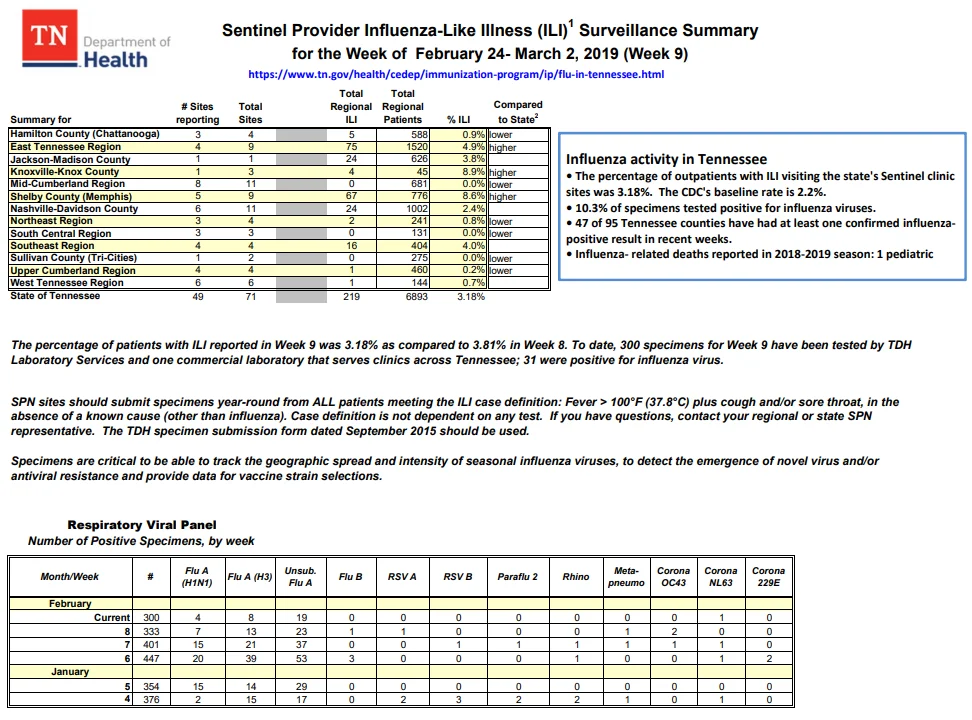 TN Department of Health

Sentinel Provider Influenza-Like Illness (ILI)$^1$ Surveillance Summary for the Week of February 24- March 2, 2019 (Week 9)

https://www.tn.gov/health/cedep/immunization-program/ip/flu-in-tennessee.html

| Summary for | # Sites reporting | Total Sites | | Total Regional ILI | Total Regional Patients | % ILI | Compared to State$^2$ |
|---|---|---|---|---|---|---|---|
| Hamilton County (Chattanooga) | 3 | 4 | | 5 | 588 | 0.9% | lower |
| East Tennessee Region | 4 | 9 | | 75 | 1520 | 4.9% | higher |
| Jackson-Madison County | 1 | 1 | | 24 | 626 | 3.8% | |
| Knoxville-Knox County | 1 | 3 | | 4 | 45 | 8.9% | higher |
| Mid-Cumberland Region | 8 | 11 | | 0 | 681 | 0.0% | lower |
| Shelby County (Memphis) | 5 | 9 | | 67 | 776 | 8.6% | higher |
| Nashville-Davidson County | 6 | 11 | | 24 | 1002 | 2.4% | |
| Northeast Region | 3 | 4 | | 2 | 241 | 0.8% | lower |
| South Central Region | 3 | 3 | | 0 | 131 | 0.0% | lower |
| Southeast Region | 4 | 4 | | 16 | 404 | 4.0% | |
| Sullivan County (Tri-Cities) | 1 | 2 | | 0 | 275 | 0.0% | lower |
| Upper Cumberland Region | 4 | 4 | | 1 | 460 | 0.2% | lower |
| West Tennessee Region | 6 | 6 | | 1 | 144 | 0.7% | |
| State of Tennessee | 49 | 71 | | 219 | 6893 | 3.18% | |

Influenza activity in Tennessee
• The percentage of outpatients with ILI visiting the state's Sentinel clinic sites was 3.18%. The CDC's baseline rate is 2.2%.
• 10.3% of specimens tested positive for influenza viruses.
• 47 of 95 Tennessee counties have had at least one confirmed influenza-positive result in recent weeks.
• Influenza- related deaths reported in 2018-2019 season: 1 pediatric

The percentage of patients with ILI reported in Week 9 was 3.18% as compared to 3.81% in Week 8. To date, 300 specimens for Week 9 have been tested by TDH Laboratory Services and one commercial laboratory that serves clinics across Tennessee; 31 were positive for influenza virus.

SPN sites should submit specimens year-round from ALL patients meeting the ILI case definition: Fever > 100°F (37.8°C) plus cough and/or sore throat, in the absence of a known cause (other than influenza). Case definition is not dependent on any test. If you have questions, contact your regional or state SPN representative. The TDH specimen submission form dated September 2015 should be used.

Specimens are critical to be able to track the geographic spread and intensity of seasonal influenza viruses, to detect the emergence of novel virus and/or antiviral resistance and provide data for vaccine strain selections.

Respiratory Viral Panel
Number of Positive Specimens, by week

| Month/Week | # | Flu A (H1N1) | Flu A (H3) | Unsub. Flu A | Flu B | RSV A | RSV B | Paraflu 2 | Rhino | Meta-pneumo | Corona OC43 | Corona NL63 | Corona 229E |
|---|---|---|---|---|---|---|---|---|---|---|---|---|---|
| February | | | | | | | | | | | | | |
| Current | 300 | 4 | 8 | 19 | 0 | 0 | 0 | 0 | 0 | 0 | 0 | 1 | 0 |
| 8 | 333 | 7 | 13 | 23 | 1 | 1 | 0 | 0 | 0 | 1 | 2 | 0 | 0 |
| 7 | 401 | 15 | 21 | 37 | 0 | 0 | 1 | 1 | 1 | 1 | 1 | 1 | 0 |
| 6 | 447 | 20 | 39 | 53 | 3 | 0 | 0 | 0 | 1 | 0 | 0 | 1 | 2 |
| January | | | | | | | | | | | | | |
| 5 | 354 | 15 | 14 | 29 | 0 | 0 | 0 | 0 | 0 | 0 | 0 | 0 | 0 |
| 4 | 376 | 2 | 15 | 17 | 0 | 2 | 3 | 2 | 2 | 1 | 0 | 1 | 0 |